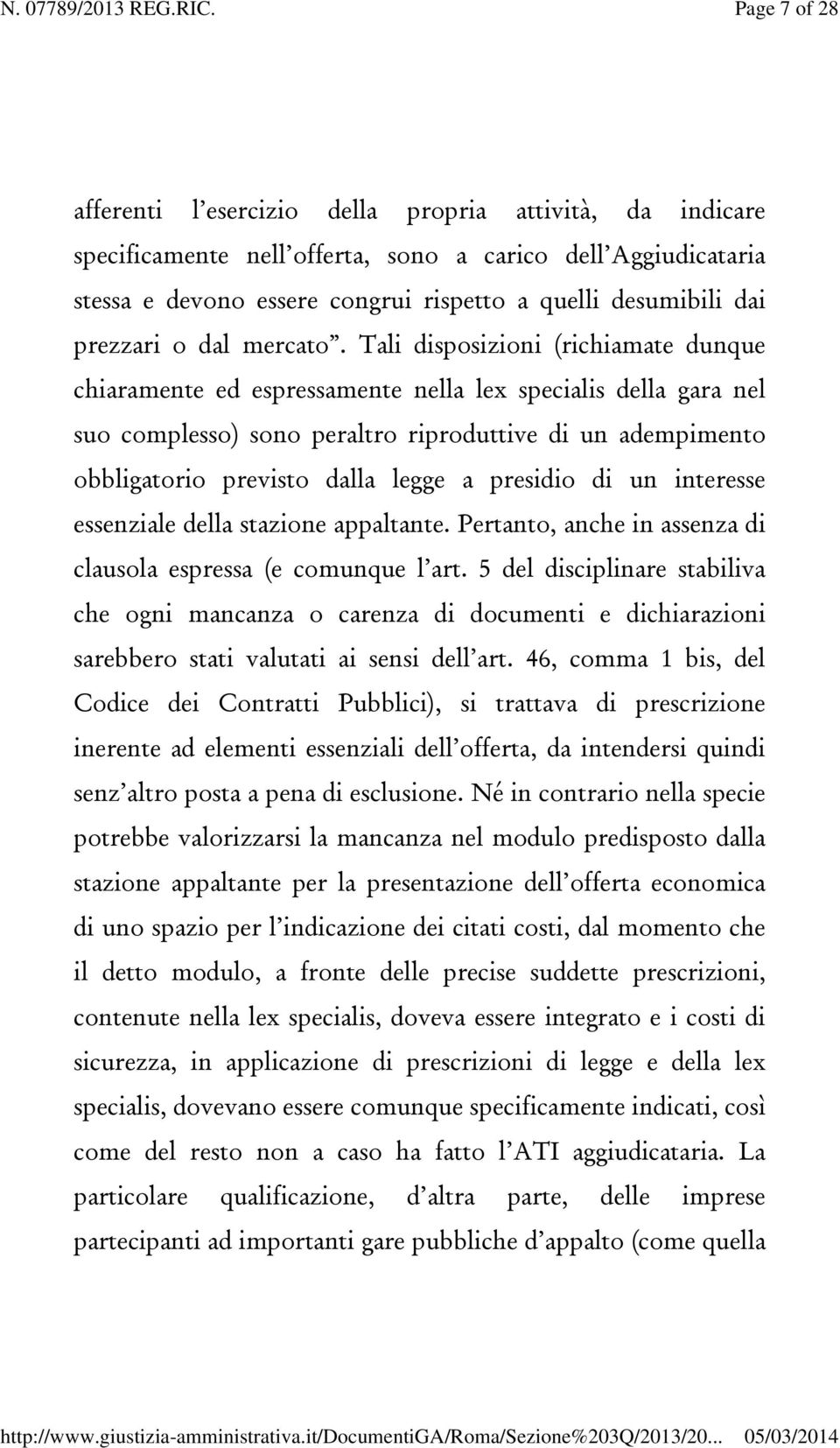 N. 07789/2013 REG.RIC. Page 7 of 28

afferenti l'esercizio della propria attività, da indicare specificamente nell'offerta, sono a carico dell'Aggiudicataria stessa e devono essere congrui rispetto a quelli desumibili dai prezzari o dal mercato". Tali disposizioni (richiamate dunque chiaramente ed espressamente nella lex specialis della gara nel suo complesso) sono peraltro riproduttive di un adempimento obbligatorio previsto dalla legge a presidio di un interesse essenziale della stazione appaltante. Pertanto, anche in assenza di clausola espressa (e comunque l'art. 5 del disciplinare stabiliva che ogni mancanza o carenza di documenti e dichiarazioni sarebbero stati valutati ai sensi dell'art. 46, comma 1 bis, del Codice dei Contratti Pubblici), si trattava di prescrizione inerente ad elementi essenziali dell'offerta, da intendersi quindi senz'altro posta a pena di esclusione. Né in contrario nella specie potrebbe valorizzarsi la mancanza nel modulo predisposto dalla stazione appaltante per la presentazione dell'offerta economica di uno spazio per l'indicazione dei citati costi, dal momento che il detto modulo, a fronte delle precise suddette prescrizioni, contenute nella lex specialis, doveva essere integrato e i costi di sicurezza, in applicazione di prescrizioni di legge e della lex specialis, dovevano essere comunque specificamente indicati, così come del resto non a caso ha fatto l'ATI aggiudicataria. La particolare qualificazione, d'altra parte, delle imprese partecipanti ad importanti gare pubbliche d'appalto (come quella

http://www.giustizia-amministrativa.it/DocumentiGA/Roma/Sezione%203Q/2013/20... 05/03/2014